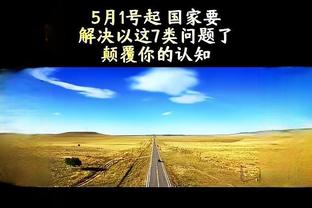 5月1号起 国家要
解决以这7类问题了
颠覆你的认知